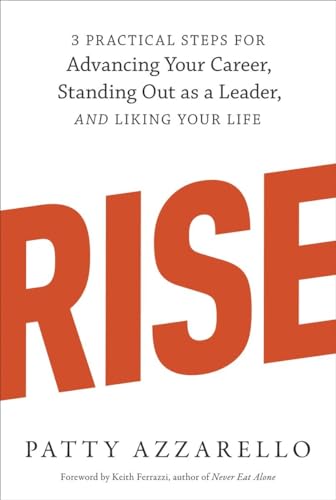 3 PRACTICAL STEPS FOR
Advancing Your Career,
Standing Out as a Leader,
AND LIKING YOUR LIFE

RISE

PATTY AZZARELLO

Foreword by Keith Ferrazzi, author of Never Eat Alone